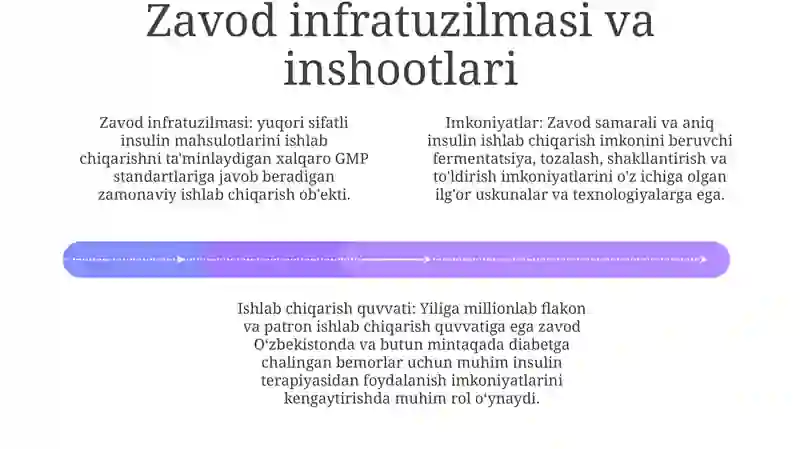 Zavod infratuzilmasi va inshootlari

Zavod infratuzilmasi: yuqori sifatli insulin mahsulotlarini ishlab chiqarishni ta'minlaydigan xalqaro GMP standartlariga javob beradigan zamonaviy ishlab chiqarish ob'ekti.

Imkoniyatlar: Zavod samarali va aniq insulin ishlab chiqarish imkonini beruvchi fermentatsiya, tozalash, shakllantirish va to'ldirish imkoniyatlarini o'z ichiga olgan ilg'or uskunalar va texnologiyalarga ega.

Ishlab chiqarish quvvati: Yiliga millionlab flakon va patron ishlab chiqarish quvvatiga ega zavod O'zbekistonda va butun mintaqada diabetga chalingan bemorlar uchun muhim insulin terapiyasidan foydalanish imkoniyatlarini kengaytirishda muhim rol o'ynaydi.